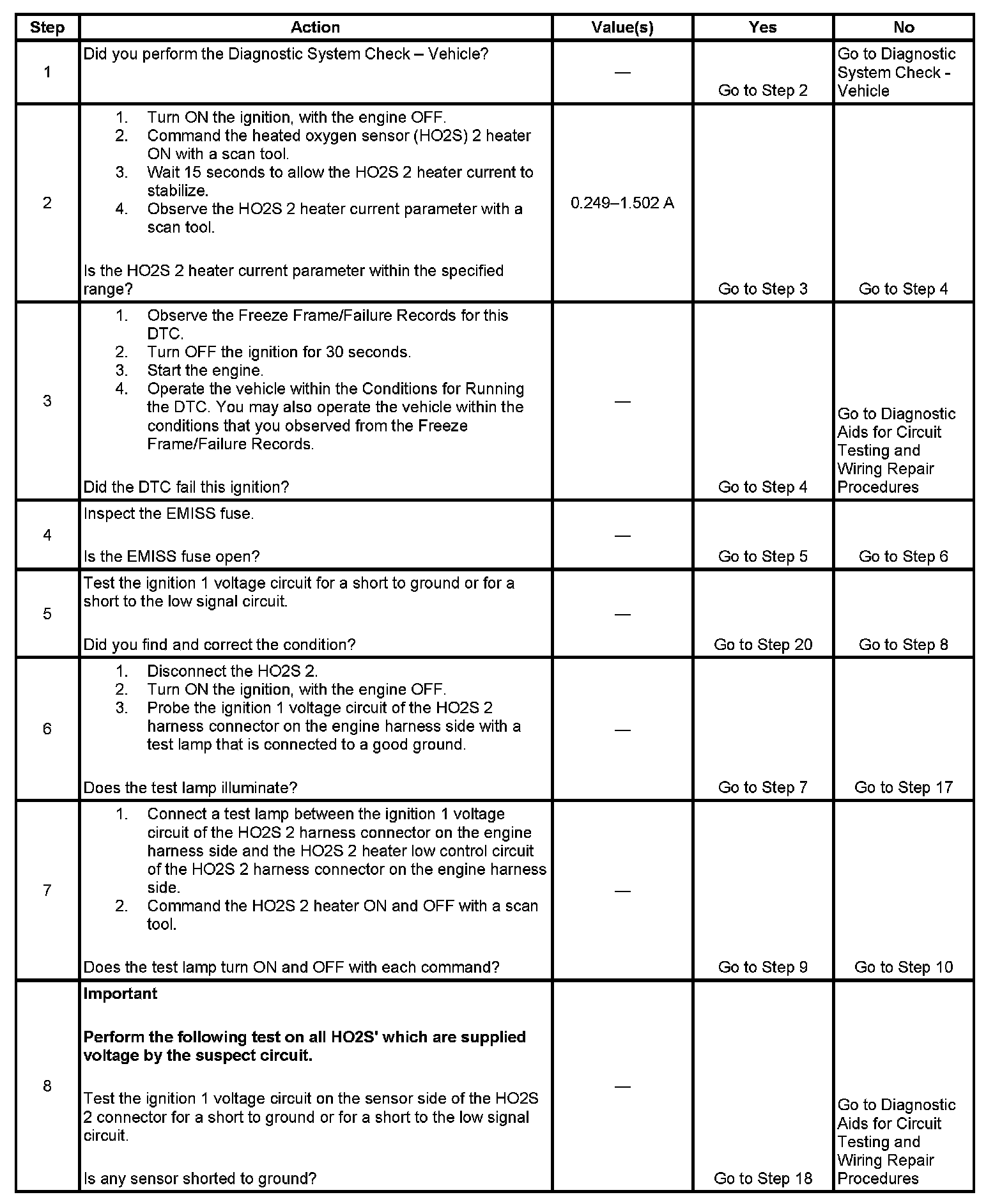 | Step | Action | Value(s) | Yes | No |
|---|---|---|---|---|
| 1 | Did you perform the Diagnostic System Check – Vehicle? | — | Go to Step 2 | Go to Diagnostic System Check - Vehicle |
| 2 | 1. Turn ON the ignition, with the engine OFF. 2. Command the heated oxygen sensor (HO2S) 2 heater ON with a scan tool. 3. Wait 15 seconds to allow the HO2S 2 heater current to stabilize. 4. Observe the HO2S 2 heater current parameter with a scan tool. Is the HO2S 2 heater current parameter within the specified range? | 0.249–1.502 A | Go to Step 3 | Go to Step 4 |
| 3 | 1. Observe the Freeze Frame/Failure Records for this DTC. 2. Turn OFF the ignition for 30 seconds. 3. Start the engine. 4. Operate the vehicle within the Conditions for Running the DTC. You may also operate the vehicle within the conditions that you observed from the Freeze Frame/Failure Records. Did the DTC fail this ignition? | — | Go to Step 4 | Go to Diagnostic Aids for Circuit Testing and Wiring Repair Procedures |
| 4 | Inspect the EMISS fuse. Is the EMISS fuse open? | — | Go to Step 5 | Go to Step 6 |
| 5 | Test the ignition 1 voltage circuit for a short to ground or for a short to the low signal circuit. Did you find and correct the condition? | — | Go to Step 20 | Go to Step 8 |
| 6 | 1. Disconnect the HO2S 2. 2. Turn ON the ignition, with the engine OFF. 3. Probe the ignition 1 voltage circuit of the HO2S 2 harness connector on the engine harness side with a test lamp that is connected to a good ground. Does the test lamp illuminate? | — | Go to Step 7 | Go to Step 17 |
| 7 | 1. Connect a test lamp between the ignition 1 voltage circuit of the HO2S 2 harness connector on the engine harness side and the HO2S 2 heater low control circuit of the HO2S 2 harness connector on the engine harness side. 2. Command the HO2S 2 heater ON and OFF with a scan tool. Does the test lamp turn ON and OFF with each command? | — | Go to Step 9 | Go to Step 10 |
| 8 | **Important** **Perform the following test on all HO2S' which are supplied voltage by the suspect circuit.** Test the ignition 1 voltage circuit on the sensor side of the HO2S 2 connector for a short to ground or for a short to the low signal circuit. Is any sensor shorted to ground? | — | Go to Step 18 | Go to Diagnostic Aids for Circuit Testing and Wiring Repair Procedures |